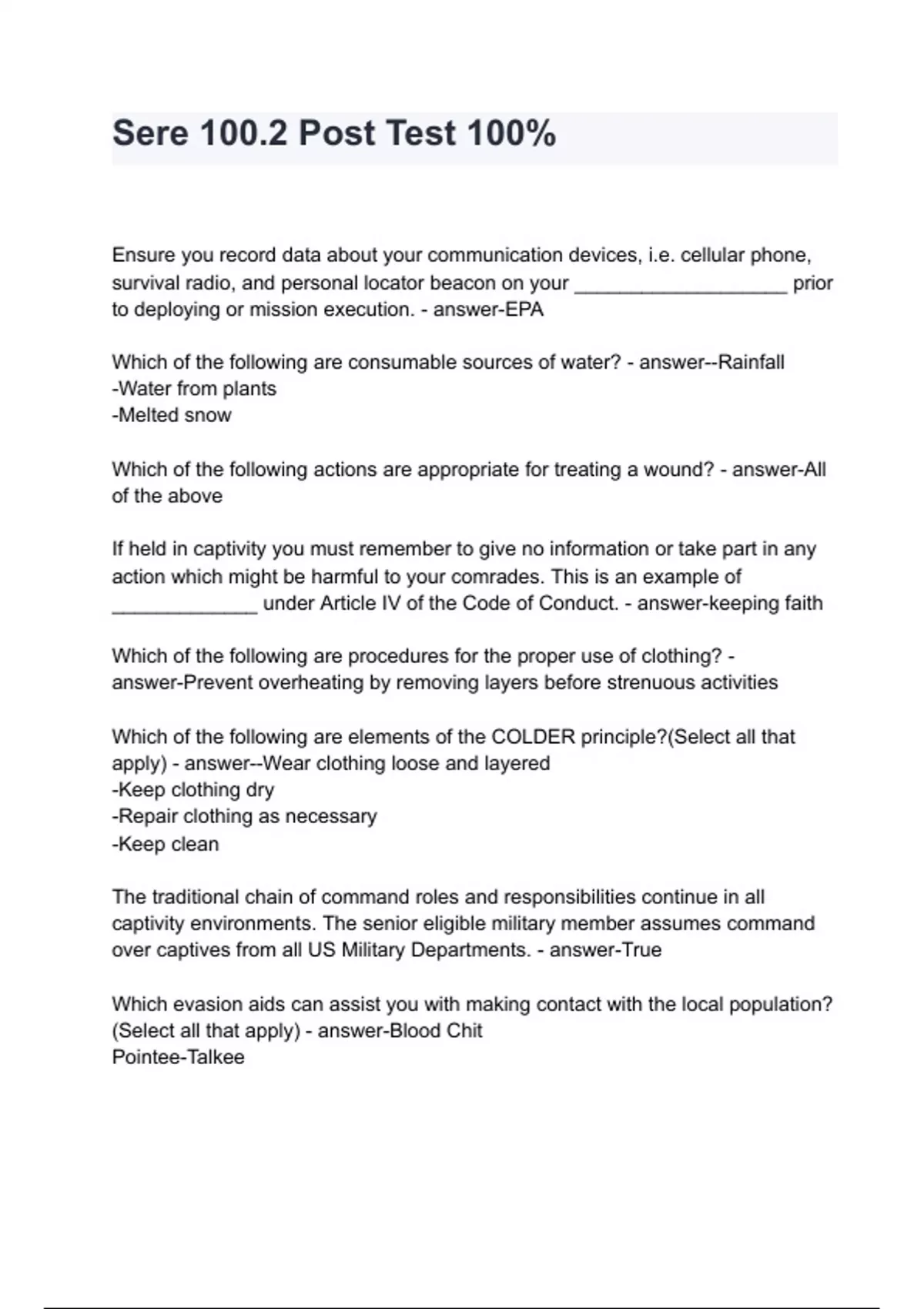 Sere 100.2 Post Test 100%

Ensure you record data about your communication devices, i.e. cellular phone, survival radio, and personal locator beacon on your ____________________ prior to deploying or mission execution. - answer-EPA

Which of the following are consumable sources of water? - answer--Rainfall
-Water from plants
-Melted snow

Which of the following actions are appropriate for treating a wound? - answer-All of the above

If held in captivity you must remember to give no information or take part in any action which might be harmful to your comrades. This is an example of ______________ under Article IV of the Code of Conduct. - answer-keeping faith

Which of the following are procedures for the proper use of clothing? - answer-Prevent overheating by removing layers before strenuous activities

Which of the following are elements of the COLDER principle?(Select all that apply) - answer--Wear clothing loose and layered
-Keep clothing dry
-Repair clothing as necessary
-Keep clean

The traditional chain of command roles and responsibilities continue in all captivity environments. The senior eligible military member assumes command over captives from all US Military Departments. - answer-True

Which evasion aids can assist you with making contact with the local population? (Select all that apply) - answer-Blood Chit
Pointee-Talkee